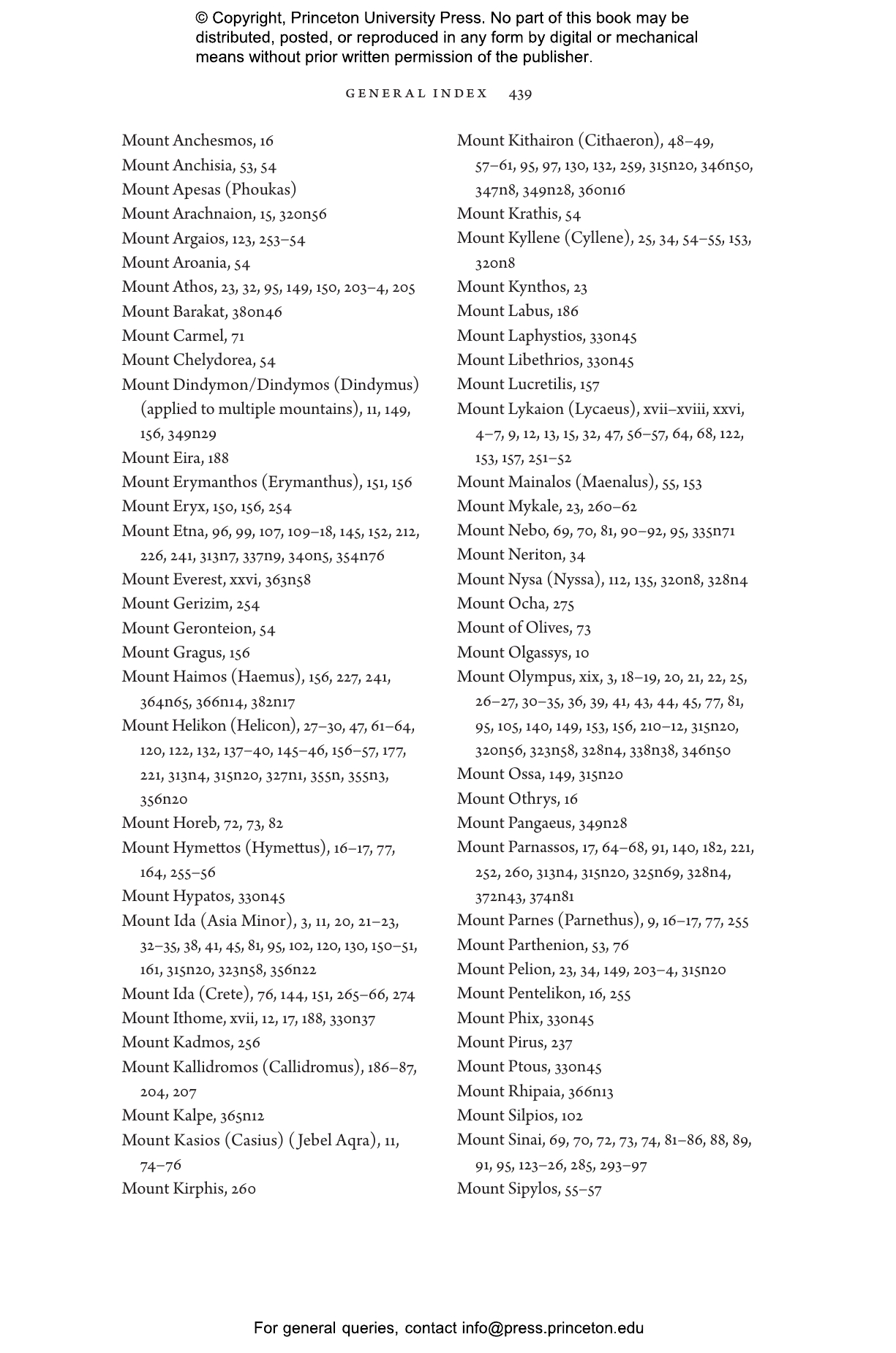 © Copyright, Princeton University Press. No part of this book may be distributed, posted, or reproduced in any form by digital or mechanical means without prior written permission of the publisher.

GENERAL INDEX 439

Mount Anchesmos, 16
Mount Anchisia, 53, 54
Mount Apesas (Phoukas)
Mount Arachnaion, 15, 320n56
Mount Argaios, 123, 253–54
Mount Aroania, 54
Mount Athos, 23, 32, 95, 149, 150, 203–4, 205
Mount Barakat, 380n46
Mount Carmel, 71
Mount Chelydorea, 54
Mount Dindymon/Dindymos (Dindymus) (applied to multiple mountains), 11, 149, 156, 349n29
Mount Eira, 188
Mount Erymanthos (Erymanthus), 151, 156
Mount Eryx, 150, 156, 254
Mount Etna, 96, 99, 107, 109–18, 145, 152, 212, 226, 241, 313n7, 337n9, 340n5, 354n76
Mount Everest, xxvi, 363n58
Mount Gerizim, 254
Mount Geronteion, 54
Mount Gragus, 156
Mount Haimos (Haemus), 156, 227, 241, 364n65, 366n14, 382n17
Mount Helikon (Helicon), 27–30, 47, 61–64, 120, 122, 132, 137–40, 145–46, 156–57, 177, 221, 313n4, 315n20, 327n1, 355n, 355n3, 356n20
Mount Horeb, 72, 73, 82
Mount Hymettos (Hymettus), 16–17, 77, 164, 255–56
Mount Hypatos, 330n45
Mount Ida (Asia Minor), 3, 11, 20, 21–23, 32–35, 38, 41, 45, 81, 95, 102, 120, 130, 150–51, 161, 315n20, 323n58, 356n22
Mount Ida (Crete), 76, 144, 151, 265–66, 274
Mount Ithome, xvii, 12, 17, 188, 330n37
Mount Kadmos, 256
Mount Kallidromos (Callidromus), 186–87, 204, 207
Mount Kalpe, 365n12
Mount Kasios (Casius) (Jebel Aqra), 11, 74–76
Mount Kirphis, 260

Mount Kithairon (Cithaeron), 48–49, 57–61, 95, 97, 130, 132, 259, 315n20, 346n50, 347n8, 349n28, 360n16
Mount Krathis, 54
Mount Kyllene (Cyllene), 25, 34, 54–55, 153, 320n8
Mount Kynthos, 23
Mount Labus, 186
Mount Laphystios, 330n45
Mount Libethrios, 330n45
Mount Lucretilis, 157
Mount Lykaion (Lycaeus), xvii–xviii, xxvi, 4–7, 9, 12, 13, 15, 32, 47, 56–57, 64, 68, 122, 153, 157, 251–52
Mount Mainalos (Maenalus), 55, 153
Mount Mykale, 23, 260–62
Mount Nebo, 69, 70, 81, 90–92, 95, 335n71
Mount Neriton, 34
Mount Nysa (Nyssa), 112, 135, 320n8, 328n4
Mount Ocha, 275
Mount of Olives, 73
Mount Olgassys, 10
Mount Olympus, xix, 3, 18–19, 20, 21, 22, 25, 26–27, 30–35, 36, 39, 41, 43, 44, 45, 77, 81, 95, 105, 140, 149, 153, 156, 210–12, 315n20, 320n56, 323n58, 328n4, 338n38, 346n50
Mount Ossa, 149, 315n20
Mount Othrys, 16
Mount Pangaeus, 349n28
Mount Parnassos, 17, 64–68, 91, 140, 182, 221, 252, 260, 313n4, 315n20, 325n69, 328n4, 372n43, 374n81
Mount Parnes (Parnethus), 9, 16–17, 77, 255
Mount Parthenion, 53, 76
Mount Pelion, 23, 34, 149, 203–4, 315n20
Mount Pentelikon, 16, 255
Mount Phix, 330n45
Mount Pirus, 237
Mount Ptous, 330n45
Mount Rhipaia, 366n13
Mount Silpios, 102
Mount Sinai, 69, 70, 72, 73, 74, 81–86, 88, 89, 91, 95, 123–26, 285, 293–97
Mount Sipylos, 55–57

For general queries, contact info@press.princeton.edu